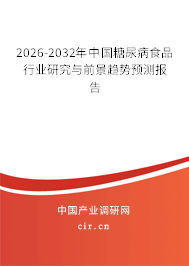 2026-2032年中国糖尿病食品行业研究与前景趋势预测报告

中国产业调研网

cir.cn